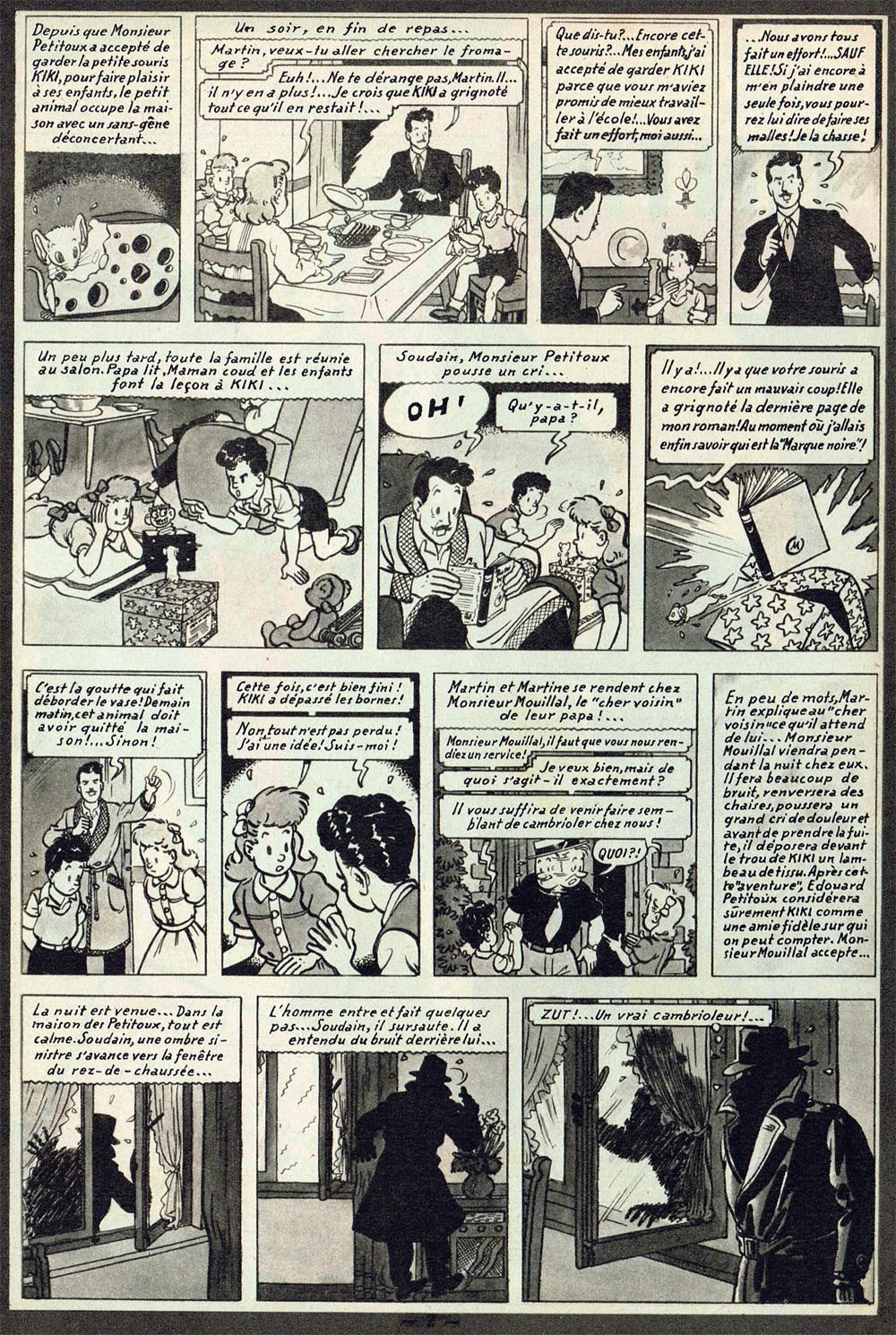 Depuis que Monsieur Petitoux a accepté de garder la petite souris KIKI, pour faire plaisir à ses enfants, le petit animal occupe la maison avec un sans-gêne déconcertant...

Un soir, en fin de repas...

Martin, veux-tu aller chercher le fromage ?

Euh!... Ne te dérange pas, Martin. Il... il n'y en a plus!... Je crois que KIKI a grignoté tout ce qu'il en restait!...

Que dis-tu?... Encore cette souris?... Mes enfants, j'ai accepté de garder KIKI parce que vous m'aviez promis de mieux travailler à l'école!... Vous avez fait un effort, moi aussi...

...Nous avons tous fait un effort!... SAUF ELLE! Si j'ai encore à m'en plaindre une seule fois, vous pourrez lui dire de faire ses malles! Je la chasse!

Un peu plus tard, toute la famille est réunie au salon. Papa lit, Maman coud et les enfants font la leçon à KIKI...

Soudain, Monsieur Petitoux pousse un cri...

OH!

Qu'y-a-t-il, papa?

Il y a!... Il y a que votre souris a encore fait un mauvais coup! Elle a grignoté la dernière page de mon roman! Au moment où j'allais enfin savoir qui est la "Marque noire"!

C'est la goutte qui fait déborder le vase! Demain matin, cet animal doit avoir quitté la maison!... Sinon!

Cette fois, c'est bien fini! KIKI a dépassé les bornes!

Non, tout n'est pas perdu! J'ai une idée! Suis-moi!

Martin et Martine se rendent chez Monsieur Mouillal, le "cher voisin" de leur papa!...

Monsieur Mouillal, il faut que vous nous rendiez un service!

Je veux bien, mais de quoi s'agit-il exactement?

Il vous suffira de venir faire semblant de cambrioler chez nous!

QUOI?!

En peu de mots, Martin explique au "cher voisin" ce qu'il attend de lui... Monsieur Mouillal viendra pendant la nuit chez eux. Il fera beaucoup de bruit, renversera des chaises, poussera un grand cri de douleur et avant de prendre la fuite, il déposera devant le trou de KIKI un lambeau de tissu. Après cette "aventure", Edouard Petitoux considérera sûrement KIKI comme une amie fidèle sur qui on peut compter. Monsieur Mouillal accepte...

La nuit est venue... Dans la maison des Petitoux, tout est calme. Soudain, une ombre sinistre s'avance vers la fenêtre du rez-de-chaussée...

L'homme entre et fait quelques pas... Soudain, il sursaute. Il a entendu du bruit derrière lui...

ZUT!... Un vrai cambrioleur!...

- 7 -